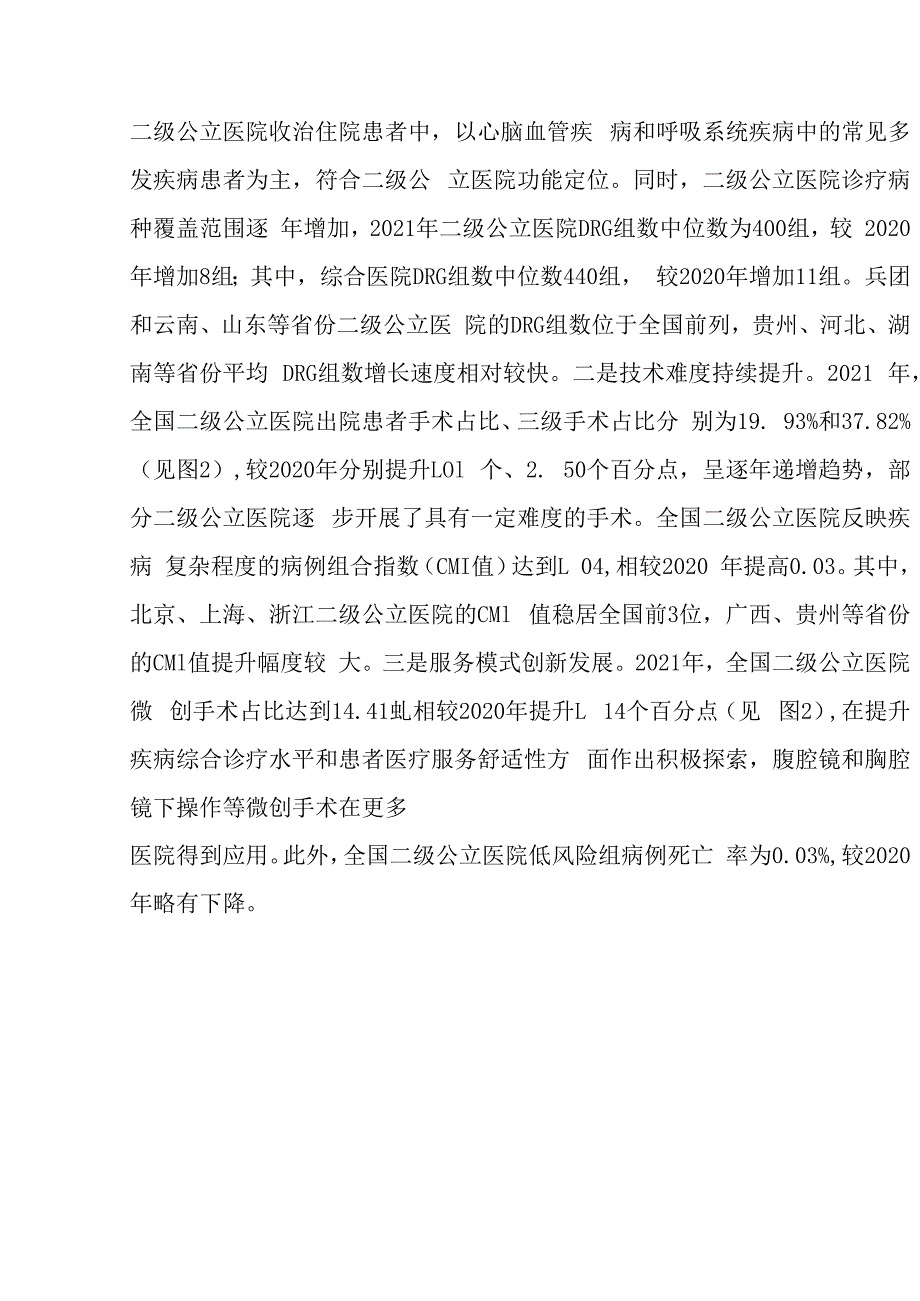 二级公立医院收治住院患者中，以心脑血管疾 病和呼吸系统疾病中的常见多发疾病患者为主，符合二级公 立医院功能定位。同时，二级公立医院诊疗病种覆盖范围逐 年增加，2021年二级公立医院DRG组数中位数为400组，较 2020年增加8组；其中，综合医院DRG组数中位数440组， 较2020年增加11组。兵团和云南、山东等省份二级公立医 院的DRG组数位于全国前列，贵州、河北、湖南等省份平均 DRG组数增长速度相对较快。二是技术难度持续提升。2021 年，全国二级公立医院出院患者手术占比、三级手术占比分 别为19. 93%和37.82%（见图2）,较2020年分别提升L01 个、2. 50个百分点，呈逐年递增趋势，部分二级公立医院逐 步开展了具有一定难度的手术。全国二级公立医院反映疾病 复杂程度的病例组合指数（CMI值）达到L 04,相较2020 年提高0.03。其中，北京、上海、浙江二级公立医院的CM1 值稳居全国前3位，广西、贵州等省份的CM1值提升幅度较 大。三是服务模式创新发展。2021年，全国二级公立医院微 创手术占比达到14.41虬相较2020年提升L 14个百分点（见 图2）,在提升疾病综合诊疗水平和患者医疗服务舒适性方 面作出积极探索，腹腔镜和胸腔镜下操作等微创手术在更多

医院得到应用。此外，全国二级公立医院低风险组病例死亡 率为0.03%,较2020年略有下降。